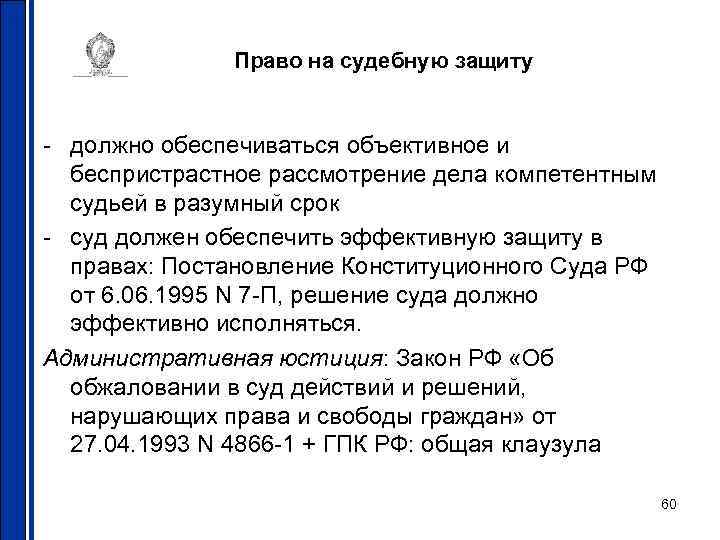 Право на судебную защиту

- должно обеспечиваться объективное и беспристрастное рассмотрение дела компетентным судьей в разумный срок
- суд должен обеспечить эффективную защиту в правах: Постановление Конституционного Суда РФ от 6.06.1995 N 7-П, решение суда должно эффективно исполняться.

Административная юстиция: Закон РФ «Об обжаловании в суд действий и решений, нарушающих права и свободы граждан» от 27.04.1993 N 4866-1 + ГПК РФ: общая клаузула

60